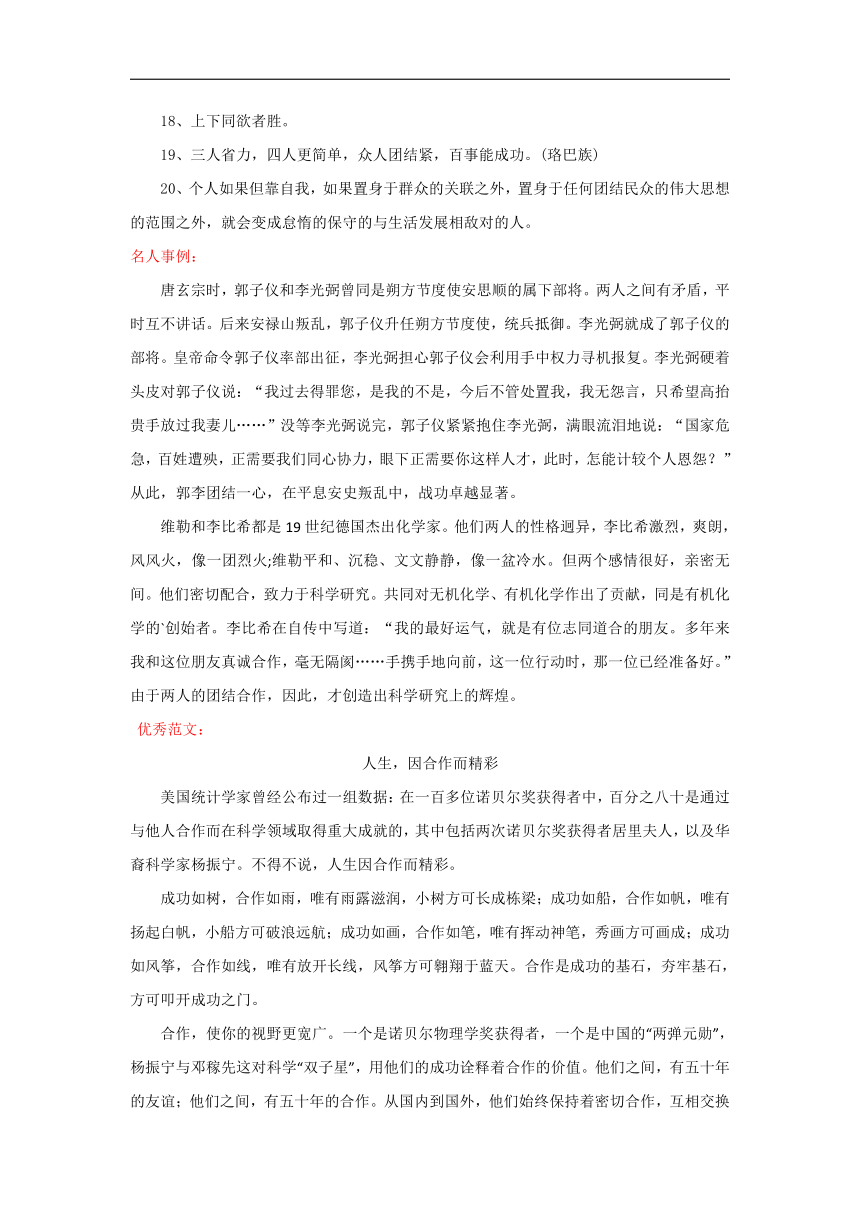 18、上下同欲者胜。

19、三人省力，四人更简单，众人团结紧，百事能成功。(珞巴族)

20、个人如果但靠自我，如果置身于群众的关联之外，置身于任何团结民众的伟大思想的范围之外，就会变成怠惰的保守的与生活发展相敌对的人。

名人事例：

唐玄宗时，郭子仪和李光弼曾同是朔方节度使安思顺的属下部将。两人之间有矛盾，平时互不讲话。后来安禄山叛乱，郭子仪升任朔方节度使，统兵抵御。李光弼就成了郭子仪的部将。皇帝命令郭子仪率部出征，李光弼担心郭子仪会利用手中权力寻机报复。李光弼硬着头皮对郭子仪说：“我过去得罪您，是我的不是，今后不管处置我，我无怨言，只希望高抬贵手放过我妻儿……”没等李光弼说完，郭子仪紧紧抱住李光弼，满眼流泪地说：“国家危急，百姓遭殃，正需要我们同心协力，眼下正需要你这样人才，此时，怎能计较个人恩怨？”从此，郭李团结一心，在平息安史叛乱中，战功卓越显著。

维勒和李比希都是19世纪德国杰出化学家。他们两人的性格迥异，李比希激烈，爽朗，风风火，像一团烈火;维勒平和、沉稳、文文静静，像一盆冷水。但两个感情很好，亲密无间。他们密切配合，致力于科学研究。共同对无机化学、有机化学作出了贡献，同是有机化学的`创始者。李比希在自传中写道：“我的最好运气，就是有位志同道合的朋友。多年来我和这位朋友真诚合作，毫无隔阂……手携手地向前，这一位行动时，那一位已经准备好。”由于两人的团结合作，因此，才创造出科学研究上的辉煌。

优秀范文：

人生，因合作而精彩

美国统计学家曾经公布过一组数据：在一百多位诺贝尔奖获得者中，百分之八十是通过与他人合作而在科学领域取得重大成就的，其中包括两次诺贝尔奖获得者居里夫人，以及华裔科学家杨振宁。不得不说，人生因合作而精彩。

成功如树，合作如雨，唯有雨露滋润，小树方可长成栋梁；成功如船，合作如帆，唯有扬起白帆，小船方可破浪远航；成功如画，合作如笔，唯有挥动神笔，秀画方可画成；成功如风筝，合作如线，唯有放开长线，风筝方可翱翔于蓝天。合作是成功的基石，夯牢基石，方可叩开成功之门。

合作，使你的视野更宽广。一个是诺贝尔物理学奖获得者，一个是中国的“两弹元勋”，杨振宁与邓稼先这对科学“双子星”，用他们的成功诠释着合作的价值。他们之间，有五十年的友谊；他们之间，有五十年的合作。从国内到国外，他们始终保持着密切合作，互相交换